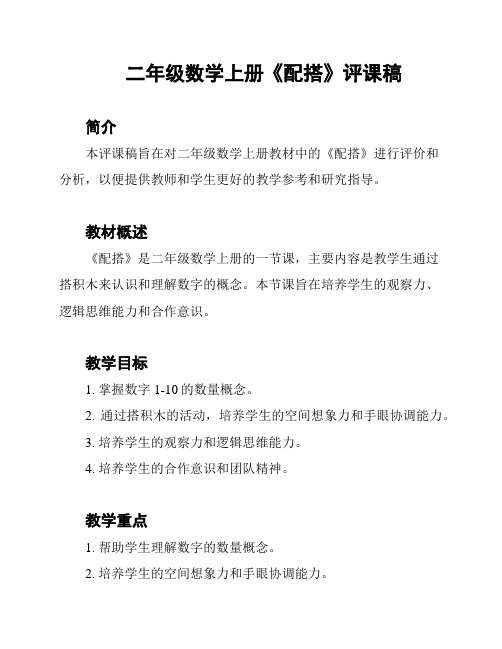 二年级数学上册《配搭》评课稿

简介

本评课稿旨在对二年级数学上册教材中的《配搭》进行评价和分析，以便提供教师和学生更好的教学参考和研究指导。

教材概述

《配搭》是二年级数学上册的一节课，主要内容是教学生通过搭积木来认识和理解数字的概念。本节课旨在培养学生的观察力、逻辑思维能力和合作意识。

教学目标

1. 掌握数字 1-10 的数量概念。

2. 通过搭积木的活动，培养学生的空间想象力和手眼协调能力。

3. 培养学生的观察力和逻辑思维能力。

4. 培养学生的合作意识和团队精神。

教学重点

1. 帮助学生理解数字的数量概念。

2. 培养学生的空间想象力和手眼协调能力。